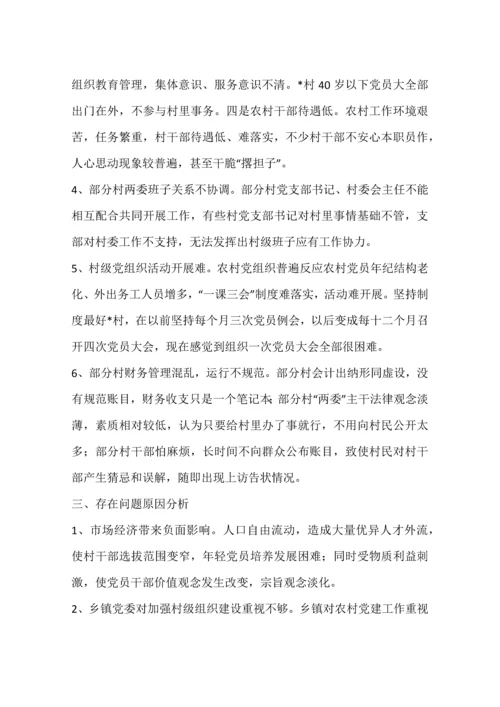 组织教育管理，集体意识、服务意识不清。*村 40 岁以下党员大全部出门在外，不参与村里事务。四是农村干部待遇低。农村工作环境艰苦，任务繁重，村干部待遇低、难落实，不少村干部不安心本职员作，人心思动现象较普遍，甚至干脆“撂担子”。

4、部分村两委班子关系不协调。部分村党支部书记、村委会主任不能相互配合共同开展工作，有些村党支部书记对村里事情基础不管，支部对村委工作不支持，无法发挥出村级班子应有工作协力。

5、村级党组织活动开展难。农村党组织普遍反应农村党员年纪结构老化、外出务工人员增多，“一课三会”制度难落实，活动难开展。坚持制度最好*村，在以前坚持每个月三次党员例会，以后变成每十二个月召开四次党员大会，现在感觉到组织一次党员大会全部很困难。

6、部分村财务管理混乱，运行不规范。部分村会计出纳形同虚设，没有规范账目，财务收支只是一个笔记本 部分村“两委”主干法律观念淡薄，素质相对较低，认为只要给村里办了事就行，不用向村民公开太多；部分村干部怕麻烦，长时间不向群众公布账目，致使村民对村干部产生猜忌和误解，随即出现上访告状情况。

三、存在问题原因分析

1、市场经济带来负面影响。人口自由流动，造成大量优异人才外流，使村干部选拔范围变窄，年轻党员培养发展困难；同时受物质利益刺激，使党员干部价值观念发生改变，宗旨观念淡化。

2、乡镇党委对加强村级组织建设重视不够。乡镇对农村党建工作重视